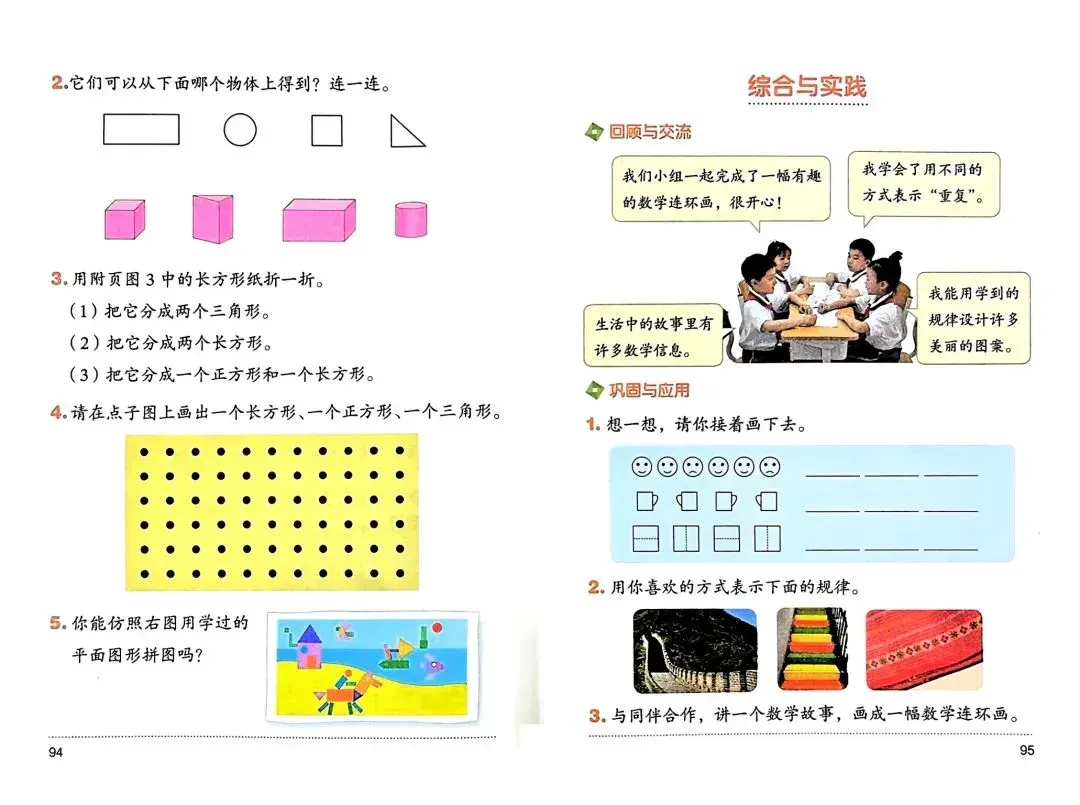 2. 它们可以从下面哪个物体上得到？连一连。

3. 用附页图 3 中的长方形纸折一折。

（1）把它分成两个三角形。

（2）把它分成两个长方形。

（3）把它分成一个正方形和一个长方形。

4. 请在点子图上画出一个长方形、一个正方形、一个三角形。

5. 你能仿照右图用学过的平面图形拼图吗？

94

综合与实践

回顾与交流

我们小组一起完成了一幅有趣的数学连环画，很开心！

我学会了用不同的方式表示“重复”。

生活中的故事里有许多数学信息。

我能用学到的规律设计许多美丽的图案。

巩固与应用

1. 想一想，请你接着画下去。

2. 用你喜欢的方式表示下面的规律。

3. 与同伴合作，讲一个数学故事，画成一幅数学连环画。

95